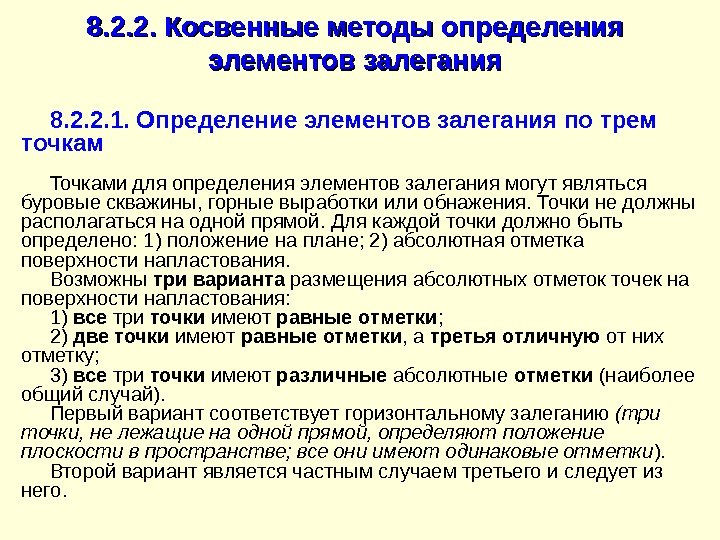 8.2.2. Косвенные методы определения элементов залегания

8.2.2.1. Определение элементов залегания по трем точкам

Точками для определения элементов залегания могут являться буровые скважины, горные выработки или обнажения. Точки не должны располагаться на одной прямой. Для каждой точки должно быть определено: 1) положение на плане; 2) абсолютная отметка поверхности напластования.

Возможны три варианта размещения абсолютных отметок точек на поверхности напластования:

1) все три точки имеют равные отметки;

2) две точки имеют равные отметки, а третья отличную от них отметку;

3) все три точки имеют различные абсолютные отметки (наиболее общий случай).

Первый вариант соответствует горизонтальному залеганию (три точки, не лежащие на одной прямой, определяют положение плоскости в пространстве; все они имеют одинаковые отметки).

Второй вариант является частным случаем третьего и следует из него.